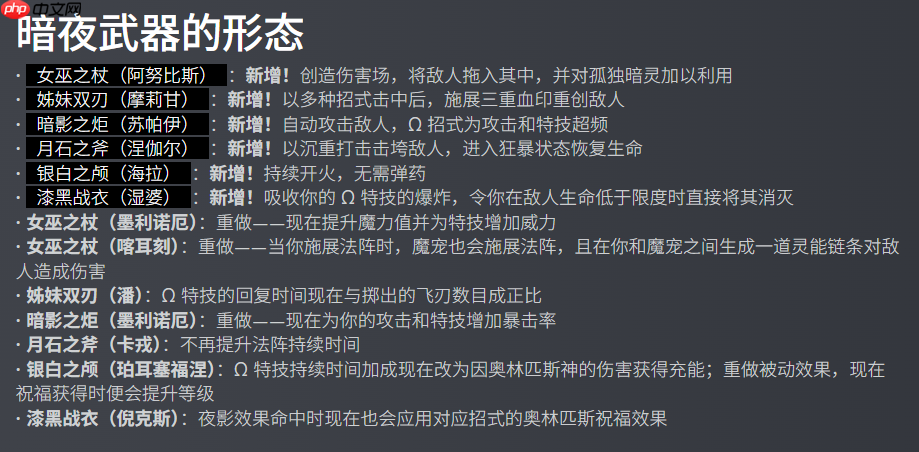 php 中文网
暗夜武器的形态

· 女巫之杖（阿努比斯）：新增！创造伤害场，将敌人拖入其中，并对孤独暗灵加以利用
· 姊妹双刃（摩莉甘）：新增！以多种招式击中后，施展三重血印重创敌人
· 暗影之炬（苏帕伊）：新增！自动攻击敌人，Ω 招式为攻击和特技超频
· 月石之斧（涅伽尔）：新增！以沉重打击击垮敌人，进入狂暴状态恢复生命
· 银白之颅（海拉）：新增！持续开火，无需弹药
· 漆黑战衣（湿婆）：新增！吸收你的 Ω 特技的爆炸，令你在敌人生命低于限度时直接将其消灭
· 女巫之杖（墨利诺厄）：重做——现在提升魔力值并为特技增加威力
· 女巫之杖（喀耳刻）：重做——当你施展法阵时，魔宠也会施展法阵，且在你和魔宠之间生成一道灵能链条对敌人造成伤害
· 姊妹双刃（潘）：Ω 特技的回复时间现在与掷出的飞刃数目成正比
· 暗影之炬（墨利诺厄）：重做——现在为你的攻击和特技增加暴击率
· 月石之斧（卡戎）：不再提升法阵持续时间
· 银白之颅（珀耳塞福涅）：Ω 特技持续时间加成现在改为因奥林匹斯神的伤害获得充能；重做被动效果，现在祝福获得时便会提升等级
· 漆黑战衣（倪克斯）：夜影效果命中时现在也会应用对应招式的奥林匹斯祝福效果